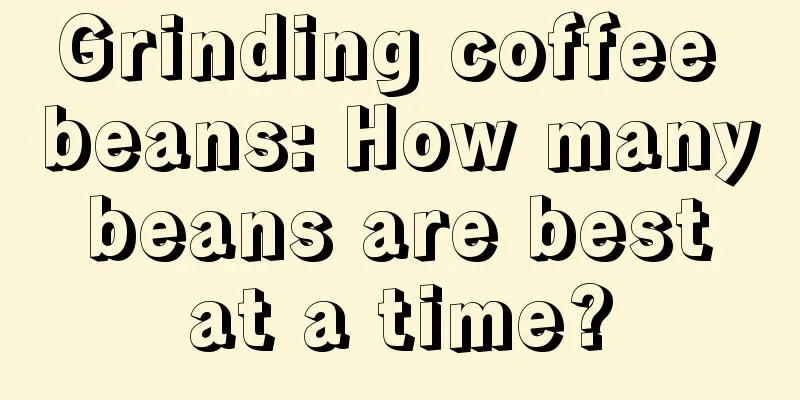 Grinding coffee beans: How many beans are best at a time?